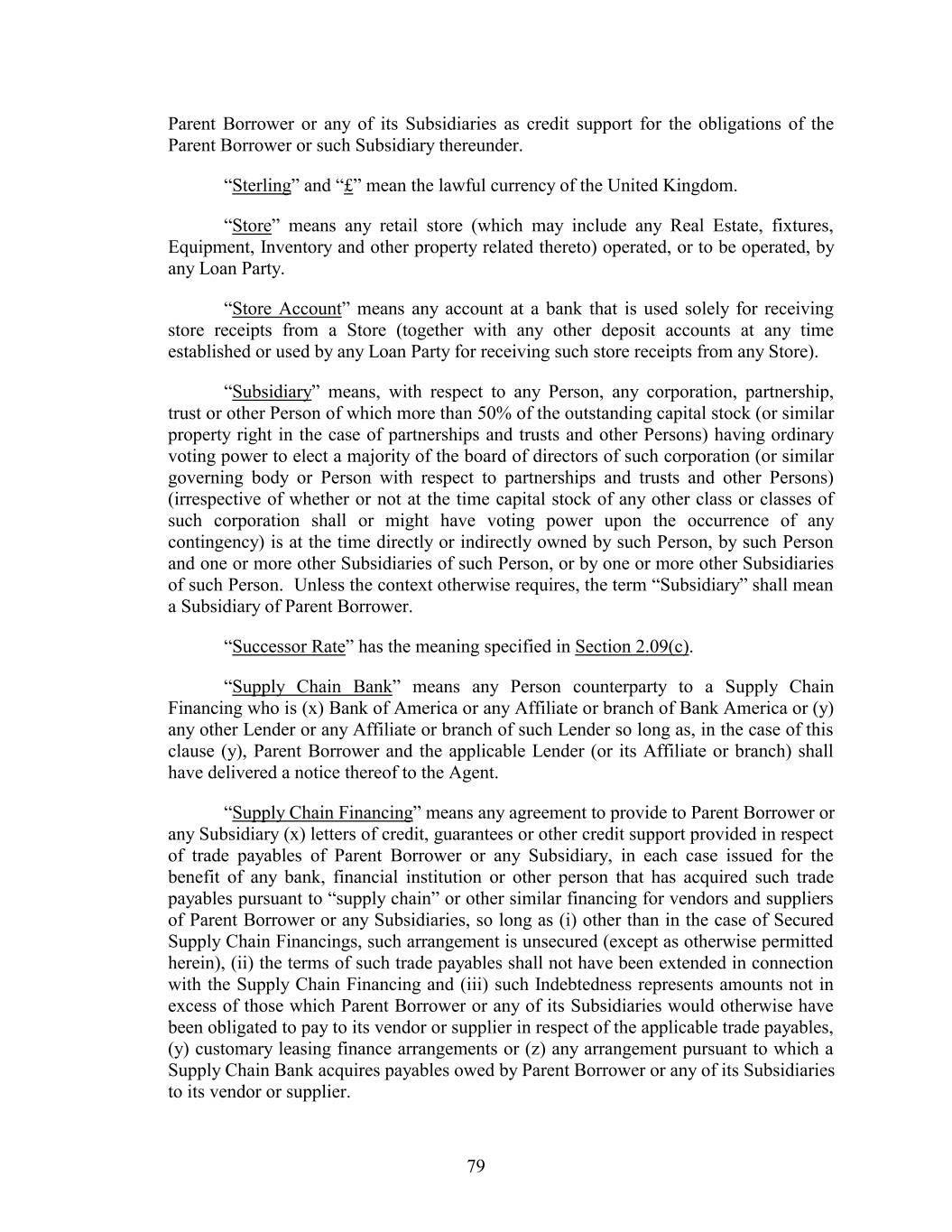 Parent Borrower or any of its Subsidiaries as credit support for the obligations of the Parent Borrower or such Subsidiary thereunder.

“Sterling” and “£” mean the lawful currency of the United Kingdom.

“Store” means any retail store (which may include any Real Estate, fixtures, Equipment, Inventory and other property related thereto) operated, or to be operated, by any Loan Party.

“Store Account” means any account at a bank that is used solely for receiving store receipts from a Store (together with any other deposit accounts at any time established or used by any Loan Party for receiving such store receipts from any Store).

“Subsidiary” means, with respect to any Person, any corporation, partnership, trust or other Person of which more than 50% of the outstanding capital stock (or similar property right in the case of partnerships and trusts and other Persons) having ordinary voting power to elect a majority of the board of directors of such corporation (or similar governing body or Person with respect to partnerships and trusts and other Persons) (irrespective of whether or not at the time capital stock of any other class or classes of such corporation shall or might have voting power upon the occurrence of any contingency) is at the time directly or indirectly owned by such Person, by such Person and one or more other Subsidiaries of such Person, or by one or more other Subsidiaries of such Person. Unless the context otherwise requires, the term “Subsidiary” shall mean a Subsidiary of Parent Borrower.

“Successor Rate” has the meaning specified in Section 2.09(c).

“Supply Chain Bank” means any Person counterparty to a Supply Chain Financing who is (x) Bank of America or any Affiliate or branch of Bank America or (y) any other Lender or any Affiliate or branch of such Lender so long as, in the case of this clause (y), Parent Borrower and the applicable Lender (or its Affiliate or branch) shall have delivered a notice thereof to the Agent.

“Supply Chain Financing” means any agreement to provide to Parent Borrower or any Subsidiary (x) letters of credit, guarantees or other credit support provided in respect of trade payables of Parent Borrower or any Subsidiary, in each case issued for the benefit of any bank, financial institution or other person that has acquired such trade payables pursuant to “supply chain” or other similar financing for vendors and suppliers of Parent Borrower or any Subsidiaries, so long as (i) other than in the case of Secured Supply Chain Financings, such arrangement is unsecured (except as otherwise permitted herein), (ii) the terms of such trade payables shall not have been extended in connection with the Supply Chain Financing and (iii) such Indebtedness represents amounts not in excess of those which Parent Borrower or any of its Subsidiaries would otherwise have been obligated to pay to its vendor or supplier in respect of the applicable trade payables, (y) customary leasing finance arrangements or (z) any arrangement pursuant to which a Supply Chain Bank acquires payables owed by Parent Borrower or any of its Subsidiaries to its vendor or supplier.

79